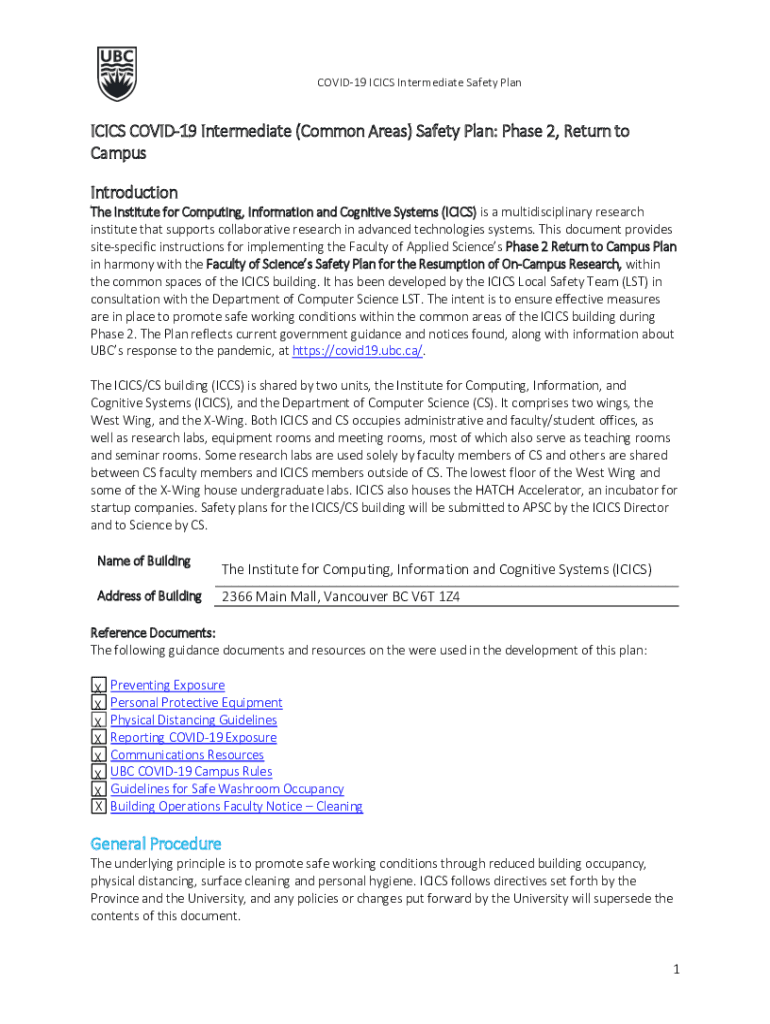 UBC

COVID-19 ICICS Intermediate Safety Plan

ICICS COVID-19 Intermediate (Common Areas) Safety Plan: Phase 2, Return to Campus

Introduction

The Institute for Computing, Information and Cognitive Systems (ICICS) is a multidisciplinary research institute that supports collaborative research in advanced technologies systems. This document provides site-specific instructions for implementing the Faculty of Applied Science's Phase 2 Return to Campus Plan in harmony with the Faculty of Science's Safety Plan for the Resumption of On-Campus Research, within the common spaces of the ICICS building. It has been developed by the ICICS Local Safety Team (LST) in consultation with the Department of Computer Science LST. The intent is to ensure effective measures are in place to promote safe working conditions within the common areas of the ICICS building during Phase 2. The Plan reflects current government guidance and notices found, along with information about UBC's response to the pandemic, at https://covid19.ubc.ca/.

The ICICS/CS building (ICCS) is shared by two units, the Institute for Computing, Information, and Cognitive Systems (ICICS), and the Department of Computer Science (CS). It comprises two wings, the West Wing, and the X-Wing. Both ICICS and CS occupies administrative and faculty/student offices, as well as research labs, equipment rooms and meeting rooms, most of which also serve as teaching rooms and seminar rooms. Some research labs are used solely by faculty members of CS and others are shared between CS faculty members and ICICS members outside of CS. The lowest floor of the West Wing and some of the X-Wing house undergraduate labs. ICICS also houses the HATCH Accelerator, an incubator for startup companies. Safety plans for the ICICS/CS building will be submitted to APSC by the ICICS Director and to Science by CS.

| Name of Building | The Institute for Computing, Information and Cognitive Systems (ICICS) |
|---|---|
| Address of Building | 2366 Main Mall, Vancouver BC V6T 1Z4 |

Reference Documents:
The following guidance documents and resources on the were used in the development of this plan:

X Preventing Exposure
X Personal Protective Equipment
X Physical Distancing Guidelines
X Reporting COVID-19 Exposure
X Communications Resources
X UBC COVID-19 Campus Rules
X Guidelines for Safe Washroom Occupancy
X Building Operations Faculty Notice – Cleaning

General Procedure

The underlying principle is to promote safe working conditions through reduced building occupancy, physical distancing, surface cleaning and personal hygiene. ICICS follows directives set forth by the Province and the University, and any policies or changes put forward by the University will supersede the contents of this document.

1